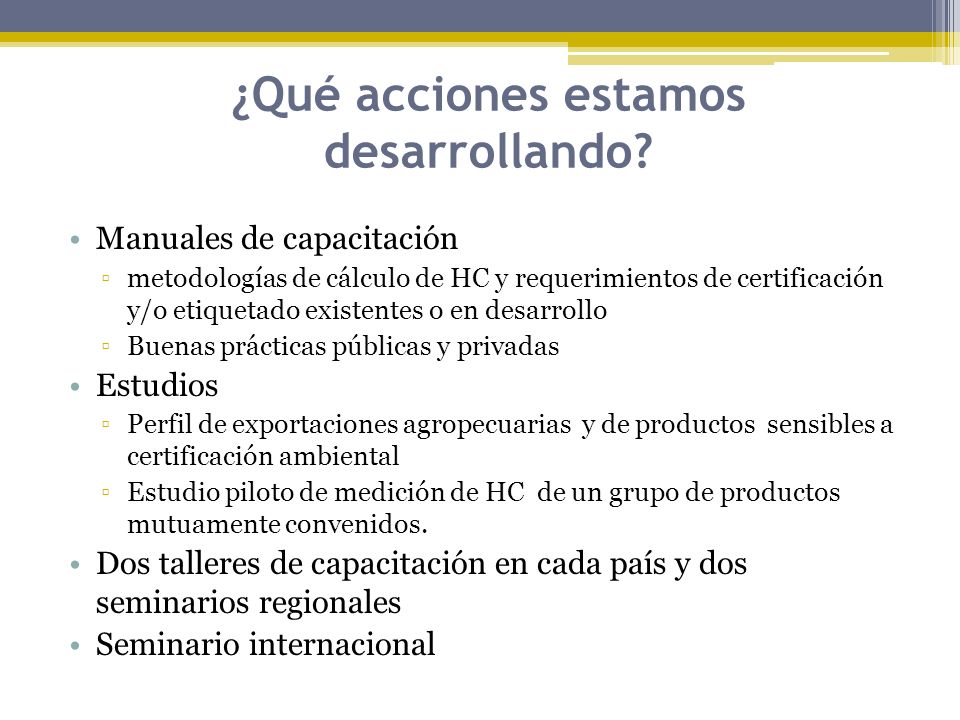 ¿Qué acciones estamos desarrollando?

• Manuales de capacitación
▫ metodologías de cálculo de HC y requerimientos de certificación y/o etiquetado existentes o en desarrollo
▫ Buenas prácticas públicas y privadas
• Estudios
▫ Perfil de exportaciones agropecuarias y de productos sensibles a certificación ambiental
▫ Estudio piloto de medición de HC de un grupo de productos mutuamente convenidos.
• Dos talleres de capacitación en cada país y dos seminarios regionales
• Seminario internacional